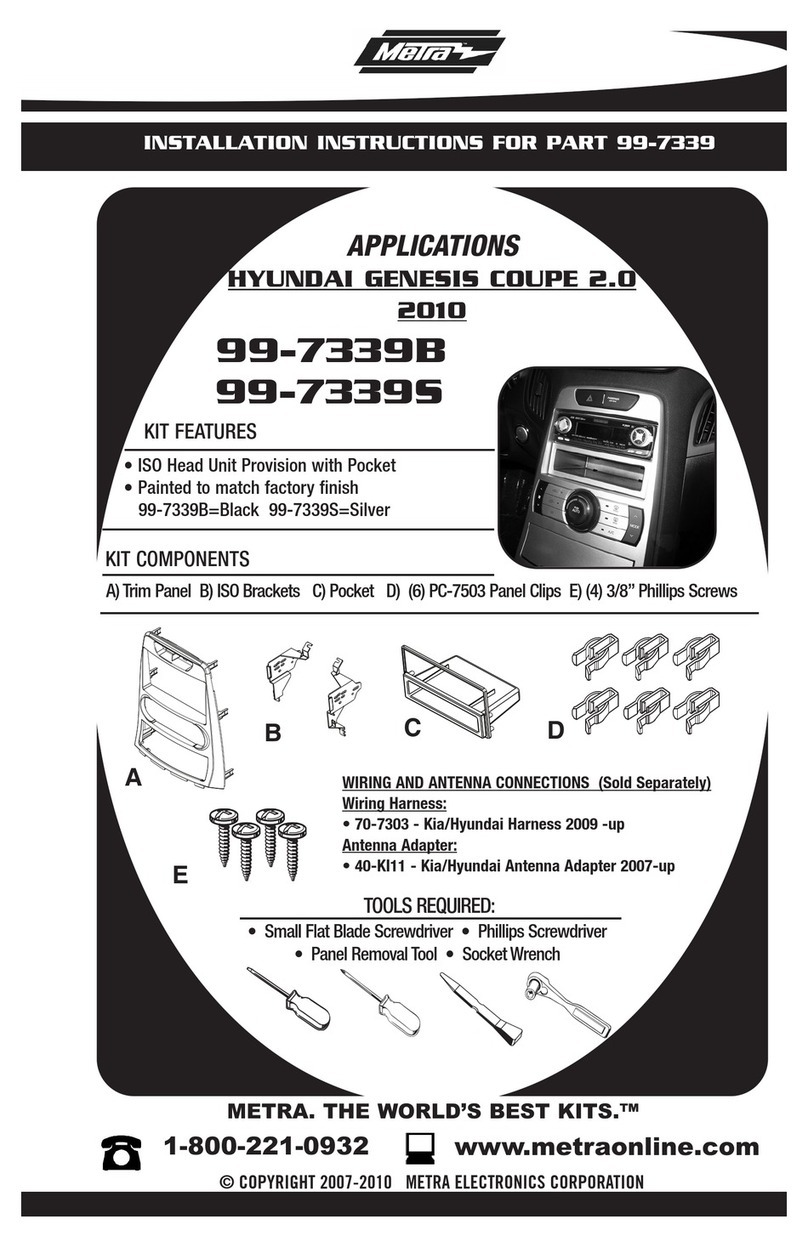 Metra

INSTALLATION INSTRUCTIONS FOR PART 99-7339

APPLICATIONS
HYUNDAI GENESIS COUPE 2.0
2010

99-7339B
99-7339S

KIT FEATURES
• ISO Head Unit Provision with Pocket
• Painted to match factory finish
99-7339B=Black 99-7339S=Silver

KIT COMPONENTS
A) Trim Panel B) ISO Brackets C) Pocket D) (6) PC-7503 Panel Clips E) (4) 3/8" Phillips Screws

A B C D E

WIRING AND ANTENNA CONNECTIONS (Sold Separately)
Wiring Harness:
• 70-7303 - Kia/Hyundai Harness 2009 -up
Antenna Adapter:
• 40-KI11 - Kia/Hyundai Antenna Adapter 2007-up

TOOLS REQUIRED:
• Small Flat Blade Screwdriver • Phillips Screwdriver
• Panel Removal Tool • Socket Wrench

METRA. THE WORLD'S BEST KITS.™
1-800-221-0932 www.metraonline.com
© COPYRIGHT 2007-2010 METRA ELECTRONICS CORPORATION